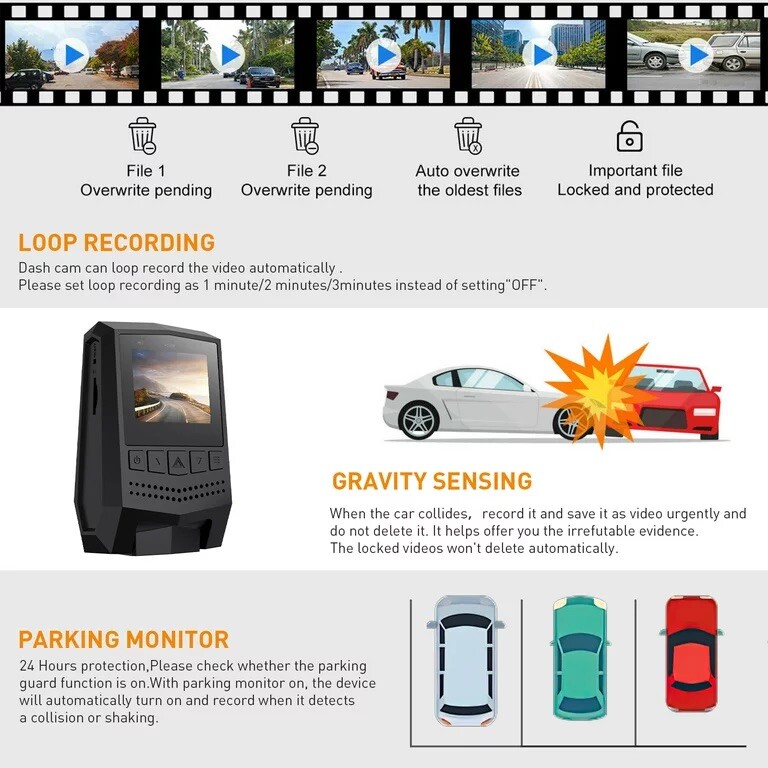 File 1
Overwrite pending

File 2
Overwrite pending

Auto overwrite
the oldest files

Important file
Locked and protected

LOOP RECORDING

Dash cam can loop record the video automatically .
Please set loop recording as 1 minute/2 minutes/3minutes instead of setting"OFF".

GRAVITY SENSING

When the car collides, record it and save it as video urgently and do not delete it. It helps offer you the irrefutable evidence.
The locked videos won't delete automatically.

PARKING MONITOR

24 Hours protection,Please check whether the parking guard function is on.With parking monitor on, the device will automatically turn on and record when it detects a collision or shaking.